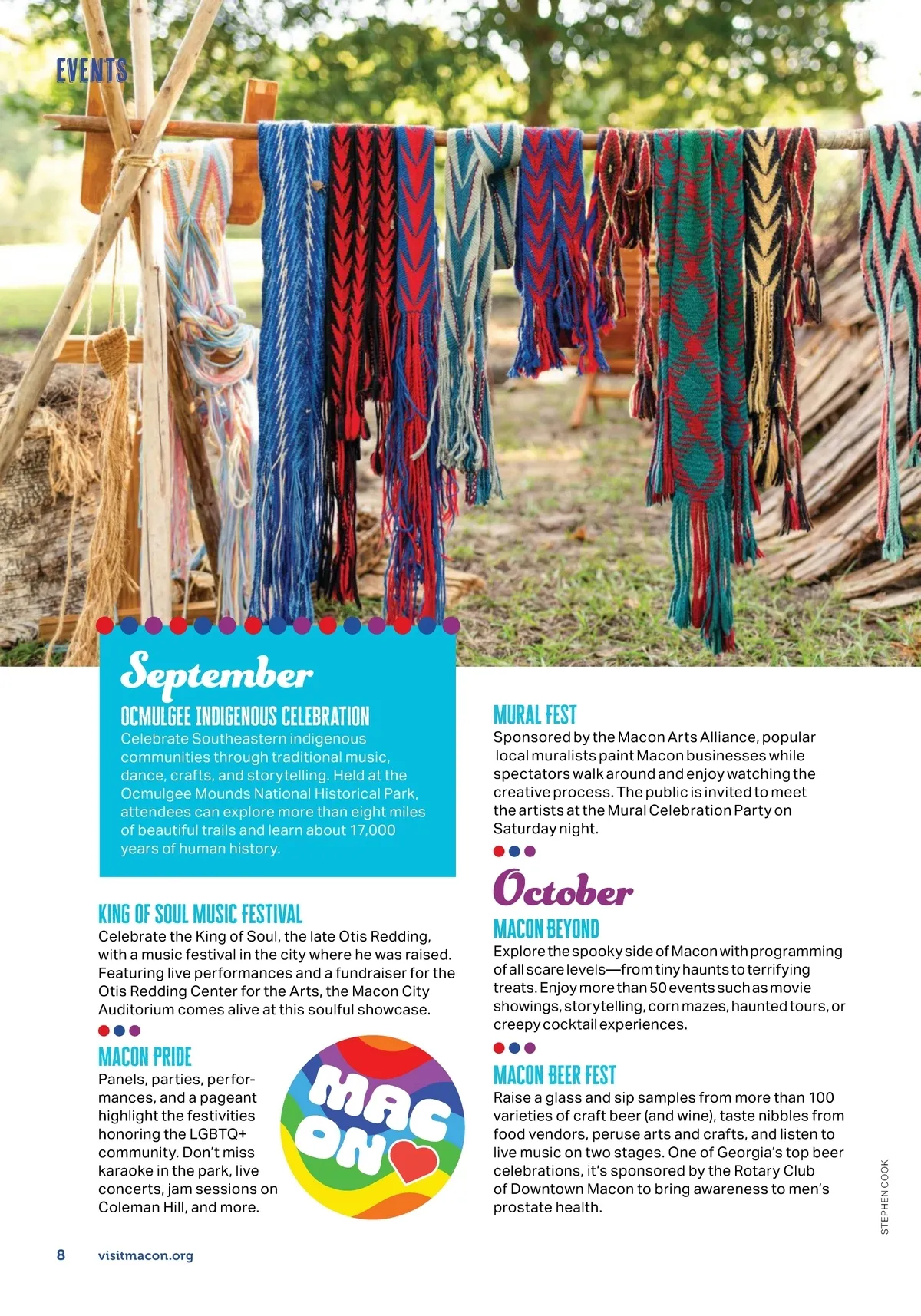 EVENTS

September

OCMULGEE INDIGENOUS CELEBRATION
Celebrate Southeastern indigenous communities through traditional music, dance, crafts, and storytelling. Held at the Ocmulgee Mounds National Historical Park, attendees can explore more than eight miles of beautiful trails and learn about 17,000 years of human history.

KING OF SOUL MUSIC FESTIVAL
Celebrate the King of Soul, the late Otis Redding, with a music festival in the city where he was raised. Featuring live performances and a fundraiser for the Otis Redding Center for the Arts, the Macon City Auditorium comes alive at this soulful showcase.

MACON PRIDE
Panels, parties, performances, and a pageant highlight the festivities honoring the LGBTQ+ community. Don't miss karaoke in the park, live concerts, jam sessions on Coleman Hill, and more.

MAC ON

MURAL FEST
Sponsored by the Macon Arts Alliance, popular local muralists paint Macon businesses while spectators walk around and enjoy watching the creative process. The public is invited to meet the artists at the Mural Celebration Party on Saturday night.

October

MACON BEYOND
Explore the spooky side of Macon with programming of all scare levels—from tiny haunts to terrifying treats. Enjoy more than 50 events such as movie showings, storytelling, corn mazes, haunted tours, or creepy cocktail experiences.

MACON BEER FEST
Raise a glass and sip samples from more than 100 varieties of craft beer (and wine), taste nibbles from food vendors, peruse arts and crafts, and listen to live music on two stages. One of Georgia's top beer celebrations, it's sponsored by the Rotary Club of Downtown Macon to bring awareness to men's prostate health.

STEPHEN COOK

8 visitmacon.org